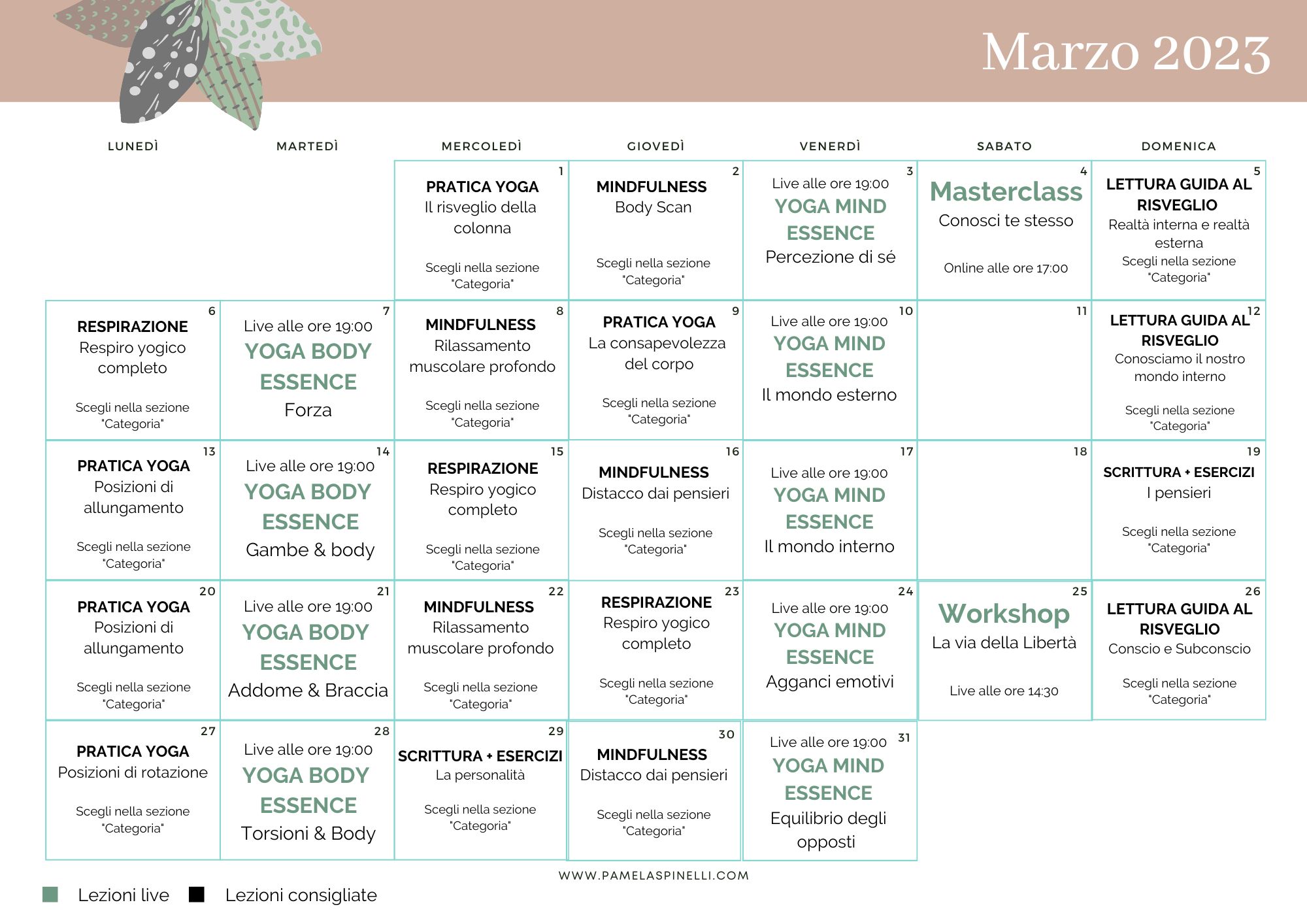 Marzo 2023

| LUNEDÌ | MARTEDÌ | MERCOLEDÌ | GIOVEDÌ | VENERDÌ | SABATO | DOMENICA |
|---|---|---|---|---|---|---|
| | | 1 PRATICA YOGA Il risveglio della colonna Scegli nella sezione "Categoria" | 2 MINDFULNESS Body Scan Scegli nella sezione "Categoria" | 3 Live alle ore 19:00 YOGA MIND ESSENCE Percezione di sé | 4 Masterclass Conosci te stesso Online alle ore 17:00 | 5 LETTURA GUIDA AL RISVEGLIO Realtà interna e realtà esterna Scegli nella sezione "Categoria" |
| 6 RESPIRAZIONE Respiro yogico completo Scegli nella sezione "Categoria" | 7 Live alle ore 19:00 YOGA BODY ESSENCE Forza | 8 MINDFULNESS Rilassamento muscolare profondo Scegli nella sezione "Categoria" | 9 PRATICA YOGA La consapevolezza del corpo Scegli nella sezione "Categoria" | 10 Live alle ore 19:00 YOGA MIND ESSENCE Il mondo esterno | 11 | 12 LETTURA GUIDA AL RISVEGLIO Conosciamo il nostro mondo interno Scegli nella sezione "Categoria" |
| 13 PRATICA YOGA Posizioni di allungamento Scegli nella sezione "Categoria" | 14 Live alle ore 19:00 YOGA BODY ESSENCE Gambe & body | 15 RESPIRAZIONE Respiro yogico completo Scegli nella sezione "Categoria" | 16 MINDFULNESS Distacco dai pensieri Scegli nella sezione "Categoria" | 17 Live alle ore 19:00 YOGA MIND ESSENCE Il mondo interno | 18 | 19 SCRITTURA + ESERCIZI I pensieri Scegli nella sezione "Categoria" |
| 20 PRATICA YOGA Posizioni di allungamento Scegli nella sezione "Categoria" | 21 Live alle ore 19:00 YOGA BODY ESSENCE Addome & Braccia | 22 MINDFULNESS Rilassamento muscolare profondo Scegli nella sezione "Categoria" | 23 RESPIRAZIONE Respiro yogico completo Scegli nella sezione "Categoria" | 24 Live alle ore 19:00 YOGA MIND ESSENCE Agganci emotivi | 25 Workshop La via della Libertà Live alle ore 14:30 | 26 LETTURA GUIDA AL RISVEGLIO Conscio e Subconscio Scegli nella sezione "Categoria" |
| 27 PRATICA YOGA Posizioni di rotazione Scegli nella sezione "Categoria" | 28 Live alle ore 19:00 YOGA BODY ESSENCE Torsioni & Body | 29 SCRITTURA + ESERCIZI La personalità Scegli nella sezione "Categoria" | 30 MINDFULNESS Distacco dai pensieri Scegli nella sezione "Categoria" | 31 Live alle ore 19:00 YOGA MIND ESSENCE Equilibrio degli opposti | | |

WWW.PAMELASPINELLI.COM

Lezioni live Lezioni consigliate